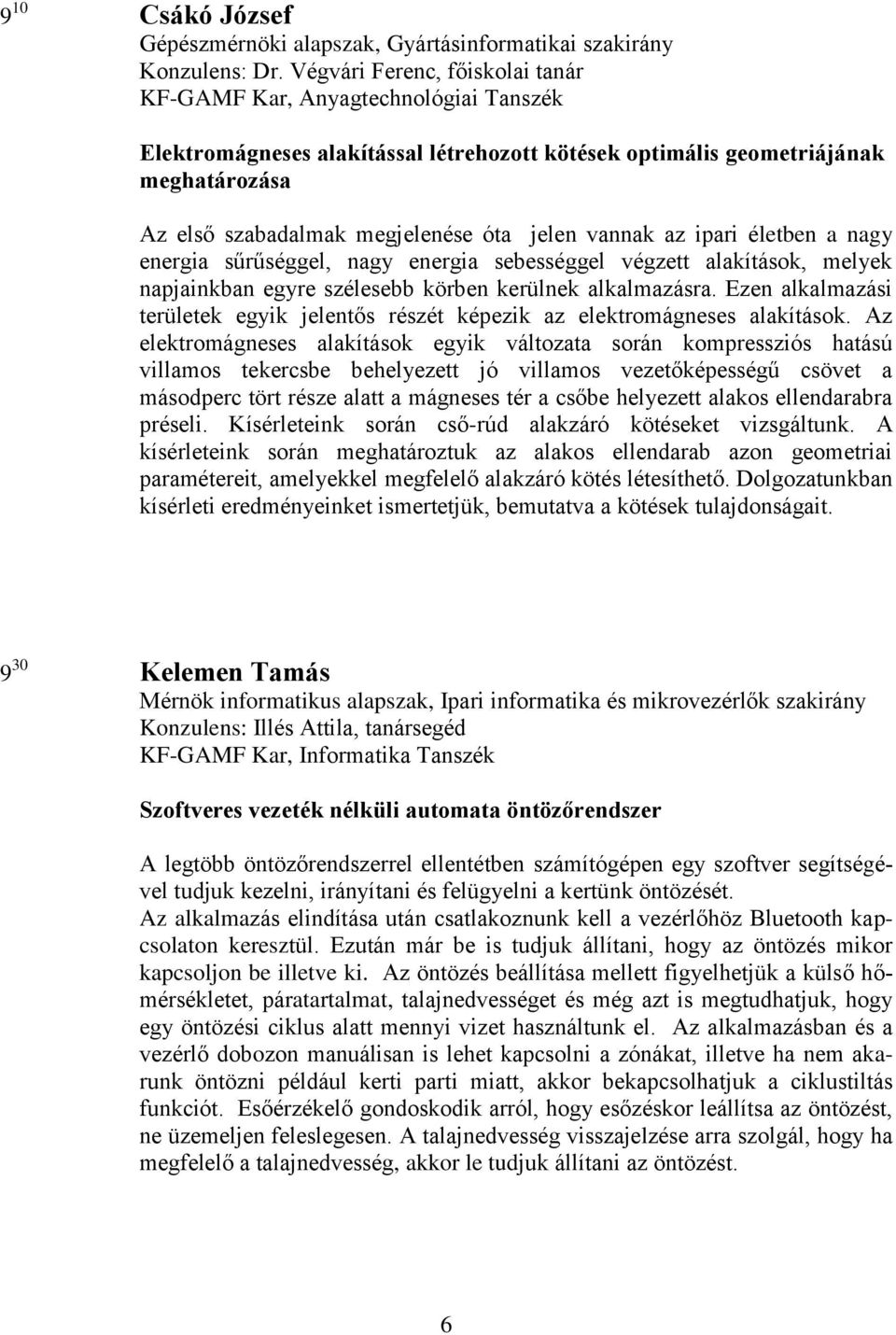 $9^{10}$ Csákó József
Gépészmérnöki alapszak, Gyártásinformatikai szakirány
Konzulens: Dr. Végvári Ferenc, főiskolai tanár
KF-GAMF Kar, Anyagtechnológiai Tanszék

Elektromágneses alakítással létrehozott kötések optimális geometriájának meghatározása

Az első szabadalmak megjelenése óta jelen vannak az ipari életben a nagy energia sűrűséggel, nagy energia sebességgel végzett alakítások, melyek napjainkban egyre szélesebb körben kerülnek alkalmazásra. Ezen alkalmazási területek egyik jelentős részét képezik az elektromágneses alakítások. Az elektromágneses alakítások egyik változata során kompressziós hatású villamos tekercsbe behelyezett jó villamos vezetőképességű csövet a másodperc tört része alatt a mágneses tér a csőbe helyezett alakos ellendarabra préseli. Kísérleteink során cső-rúd alakzáró kötéseket vizsgáltunk. A kísérleteink során meghatároztuk az alakos ellendarab azon geometriai paramétereit, amelyekkel megfelelő alakzáró kötés létesíthető. Dolgozatunkban kísérleti eredményeinket ismertetjük, bemutatva a kötések tulajdonságait.

$9^{30}$ Kelemen Tamás
Mérnök informatikus alapszak, Ipari informatika és mikrovezérlők szakirány
Konzulens: Illés Attila, tanársegéd
KF-GAMF Kar, Informatika Tanszék

Szoftveres vezeték nélküli automata öntözőrendszer

A legtöbb öntözőrendszerrel ellentétben számítógépen egy szoftver segítségével tudjuk kezelni, irányítani és felügyelni a kertünk öntözését.
Az alkalmazás elindítása után csatlakoznunk kell a vezérlőhöz Bluetooth kapcsolaton keresztül. Ezután már be is tudjuk állítani, hogy az öntözés mikor kapcsoljon be illetve ki. Az öntözés beállítása mellett figyelhetjük a külső hőmérsékletet, páratartalmat, talajnedvességet és még azt is megtudhatjuk, hogy egy öntözési ciklus alatt mennyi vizet használtunk el. Az alkalmazásban és a vezérlő dobozon manuálisan is lehet kapcsolni a zónákat, illetve ha nem akarunk öntözni például kerti parti miatt, akkor bekapcsolhatjuk a ciklustiltás funkciót. Esőérzékelő gondoskodik arról, hogy esőzéskor leállítsa az öntözést, ne üzemeljen feleslegesen. A talajnedvesség visszajelzése arra szolgál, hogy ha megfelelő a talajnedvesség, akkor le tudjuk állítani az öntözést.

6